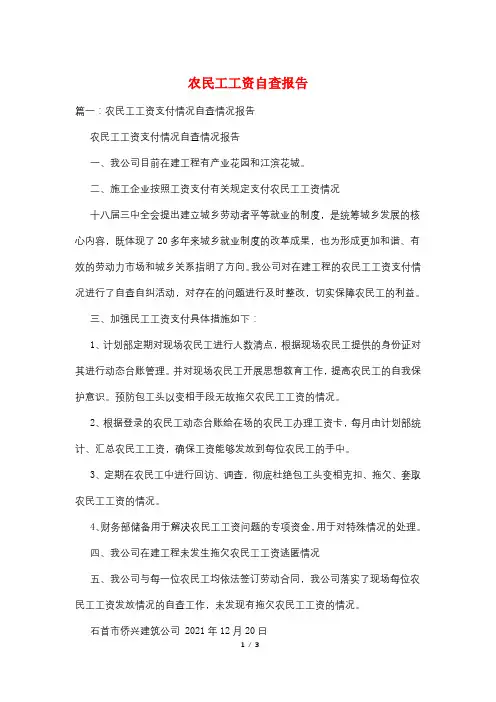 农民工工资自查报告

篇一：农民工工资支付情况自查情况报告

农民工工资支付情况自查情况报告

一、我公司目前在建工程有产业花园和江滨花城。

二、施工企业按照工资支付有关规定支付农民工工资情况

十八届三中全会提出建立城乡劳动者平等就业的制度，是统筹城乡发展的核心内容，既体现了20多年来城乡就业制度的改革成果，也为形成更加和谐、有效的劳动力市场和城乡关系指明了方向。我公司对在建工程的农民工工资支付情况进行了自查自纠活动，对存在的问题进行及时整改，切实保障农民工的利益。

三、加强民工工资支付具体措施如下：

1、计划部定期对现场农民工进行人数清点，根据现场农民工提供的身份证对其进行动态台账管理。并对现场农民工开展思想教育工作，提高农民工的自我保护意识。预防包工头以变相手段无故拖欠农民工工资的情况。

2、根据登录的农民工动态台账给在场的农民工办理工资卡，每月由计划部统计、汇总农民工工资，确保工资能够发放到每位农民工的手中。

3、定期在农民工中进行回访、调查，彻底杜绝包工头变相克扣、拖欠、套取农民工工资的情况。

4、财务部储备用于解决农民工工资问题的专项资金，用于对特殊情况的处理。

四、我公司在建工程未发生拖欠农民工工资逃匿情况

五、我公司与每一位农民工均依法签订劳动合同，我公司落实了现场每位农民工工资发放情况的自查工作，未发现有拖欠农民工工资的情况。

石首市侨兴建筑公司 2021年12月20日

1 / 3